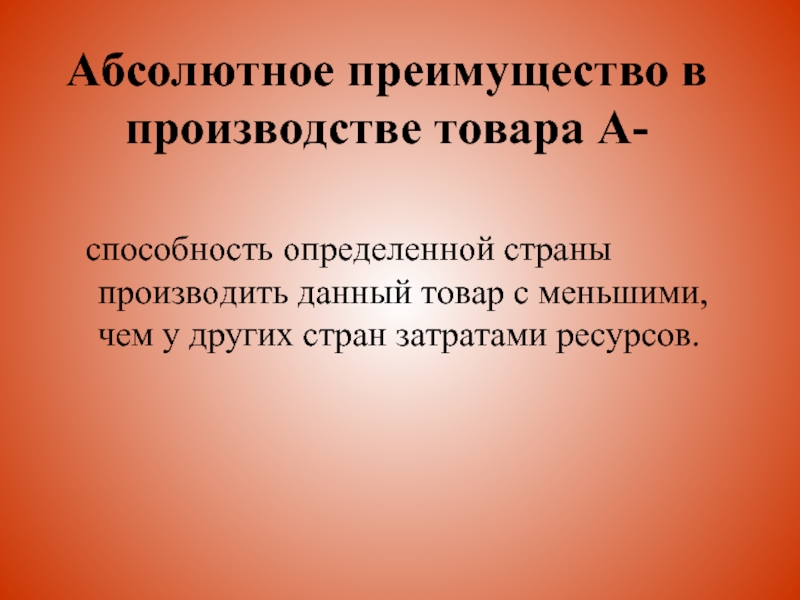 Абсолютное преимущество в производстве товара А-

способность определенной страны производить данный товар с меньшими, чем у других стран затратами ресурсов.